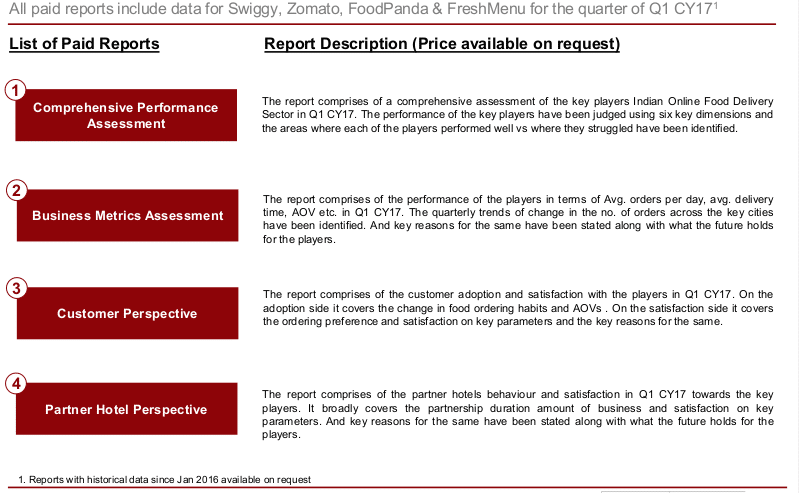 All paid reports include data for Swiggy, Zomato, FoodPanda & FreshMenu for the quarter of Q1 CY17$^1$

List of Paid Reports

Report Description (Price available on request)

1

Comprehensive Performance Assessment

The report comprises of a comprehensive assessment of the key players Indian Online Food Delivery Sector in Q1 CY17. The performance of the key players have been judged using six key dimensions and the areas where each of the players performed well vs where they struggled have been identified.

2

Business Metrics Assessment

The report comprises of the performance of the players in terms of Avg. orders per day, avg. delivery time, AOV etc. in Q1 CY17. The quarterly trends of change in the no. of orders across the key cities have been identified. And key reasons for the same have been stated along with what the future holds for the players.

3

Customer Perspective

The report comprises of the customer adoption and satisfaction with the players in Q1 CY17. On the adoption side it covers the change in food ordering habits and AOVs . On the satisfaction side it covers the ordering preference and satisfaction on key parameters and the key reasons for the same.

4

Partner Hotel Perspective

The report comprises of the partner hotels behaviour and satisfaction in Q1 CY17 towards the key players. It broadly covers the partnership duration amount of business and satisfaction on key parameters. And key reasons for the same have been stated along with what the future holds for the players.

1. Reports with historical data since Jan 2016 available on request